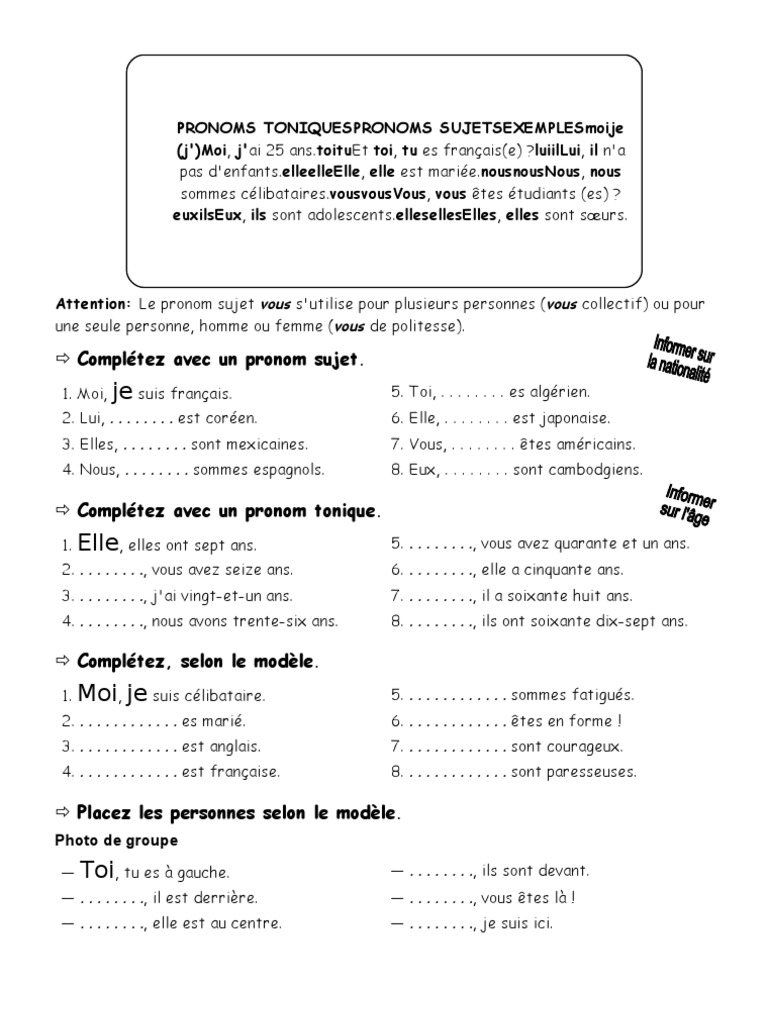 PRONOMS TONIQUESPRONOMS SUJETSEXEMPLESmoije (j')Moi, j'ai 25 ans.toituEt toi, tu es français(e) ?luiilLui, il n'a pas d'enfants.elleelleElle, elle est mariée.nousnousNous, nous sommes célibataires.vousvousVous, vous êtes étudiants (es) ? euxilsEux, ils sont adolescents.ellesellesElles, elles sont sœurs.

Attention: Le pronom sujet vous s'utilise pour plusieurs personnes (vous collectif) ou pour une seule personne, homme ou femme (vous de politesse).

⇨ Complétez avec un pronom sujet.

Informer sur la nationalité

1. Moi, je suis français.
2. Lui, . . . . . . . . est coréen.
3. Elles, . . . . . . . . sont mexicaines.
4. Nous, . . . . . . . . sommes espagnols.

5. Toi, . . . . . . . . es algérien.
6. Elle, . . . . . . . . est japonaise.
7. Vous, . . . . . . . . êtes américains.
8. Eux, . . . . . . . . sont cambodgiens.

⇨ Complétez avec un pronom tonique.

Informer sur l'âge

1. Elle, elles ont sept ans.
2. . . . . . . . ., vous avez seize ans.
3. . . . . . . . ., j'ai vingt-et-un ans.
4. . . . . . . . ., nous avons trente-six ans.

5. . . . . . . . ., vous avez quarante et un ans.
6. . . . . . . . ., elle a cinquante ans.
7. . . . . . . . ., il a soixante huit ans.
8. . . . . . . . ., ils ont soixante dix-sept ans.

⇨ Complétez, selon le modèle.

1. Moi, je suis célibataire.
2. . . . . . . . . . . . . es marié.
3. . . . . . . . . . . . . est anglais.
4. . . . . . . . . . . . . est française.

5. . . . . . . . . . . . . sommes fatigués.
6. . . . . . . . . . . . . êtes en forme !
7. . . . . . . . . . . . . sont courageux.
8. . . . . . . . . . . . . sont paresseuses.

⇨ Placez les personnes selon le modèle.

Photo de groupe

— Toi, tu es à gauche.
— . . . . . . . ., il est derrière.
— . . . . . . . ., elle est au centre.

— . . . . . . . ., ils sont devant.
— . . . . . . . ., vous êtes là !
— . . . . . . . ., je suis ici.